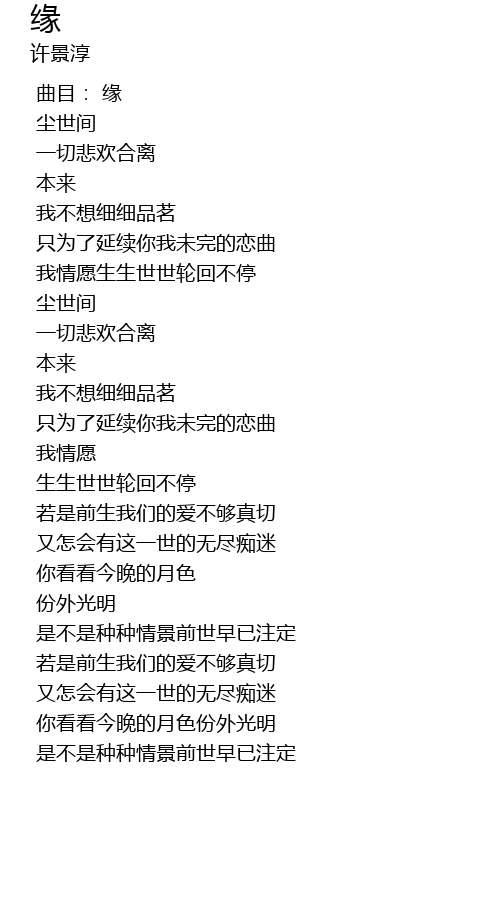 缘
许景淳

曲目： 缘
尘世间
一切悲欢合离
本来
我不想细细品茗
只为了延续你我未完的恋曲
我情愿生生世世轮回不停
尘世间
一切悲欢合离
本来
我不想细细品茗
只为了延续你我未完的恋曲
我情愿
生生世世轮回不停
若是前生我们的爱不够真切
又怎会有这一世的无尽痴迷
你看看今晚的月色
份外光明
是不是种种情景前世早已注定
若是前生我们的爱不够真切
又怎会有这一世的无尽痴迷
你看看今晚的月色份外光明
是不是种种情景前世早已注定